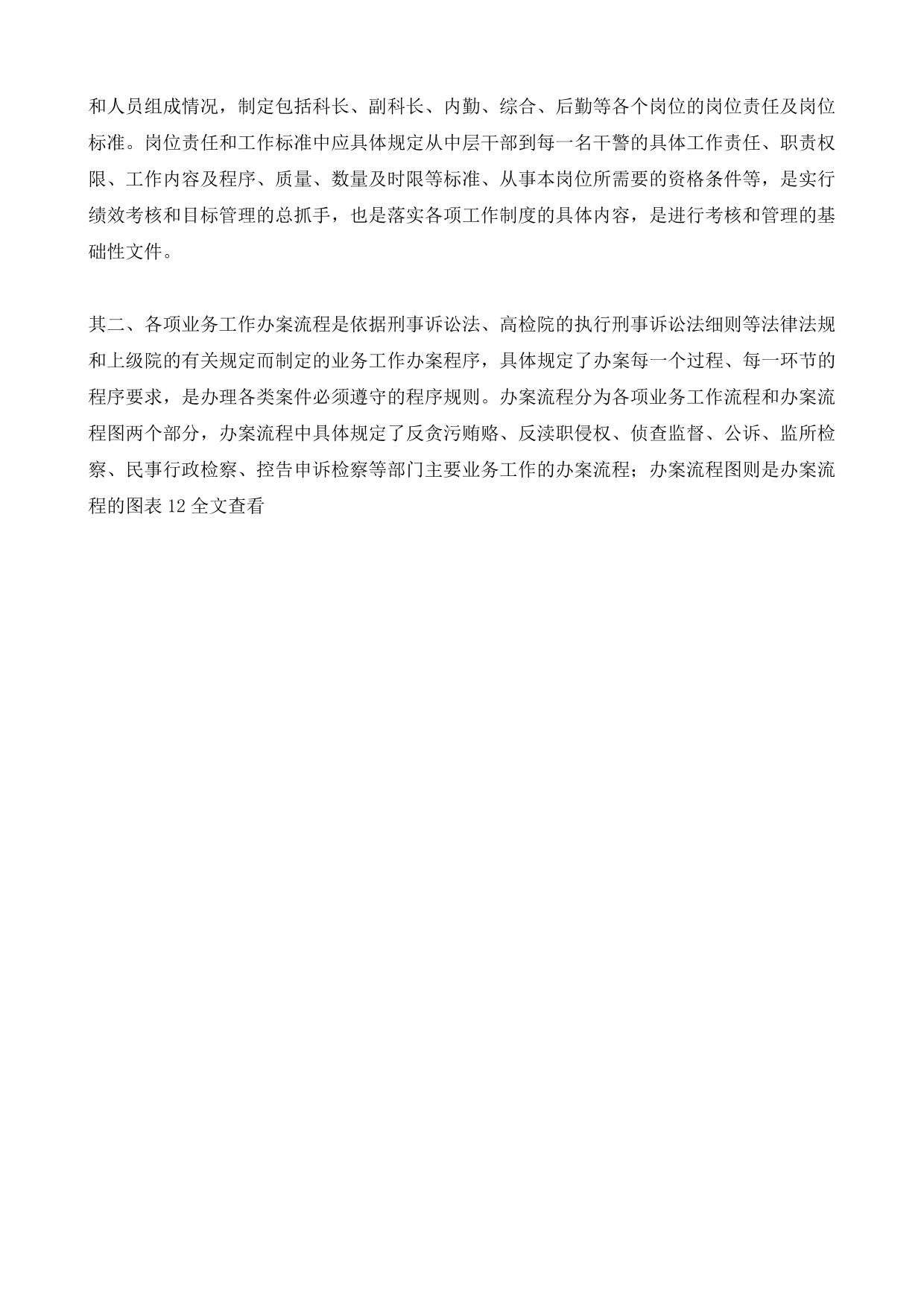 和人员组成情况，制定包括科长、副科长、内勤、综合、后勤等各个岗位的岗位责任及岗位标准。岗位责任和工作标准中应具体规定从中层干部到每一名干警的具体工作责任、职责权限、工作内容及程序、质量、数量及时限等标准、从事本岗位所需要的资格条件等，是实行绩效考核和目标管理的总抓手，也是落实各项工作制度的具体内容，是进行考核和管理的基础性文件。

其二、各项业务工作办案流程是依据刑事诉讼法、高检院的执行刑事诉讼法细则等法律法规和上级院的有关规定而制定的业务工作办案程序，具体规定了办案每一个过程、每一环节的程序要求，是办理各类案件必须遵守的程序规则。办案流程分为各项业务工作流程和办案流程图两个部分，办案流程中具体规定了反贪污贿赂、反渎职侵权、侦查监督、公诉、监所检察、民事行政检察、控告申诉检察等部门主要业务工作的办案流程；办案流程图则是办案流程的图表 12 全文查看